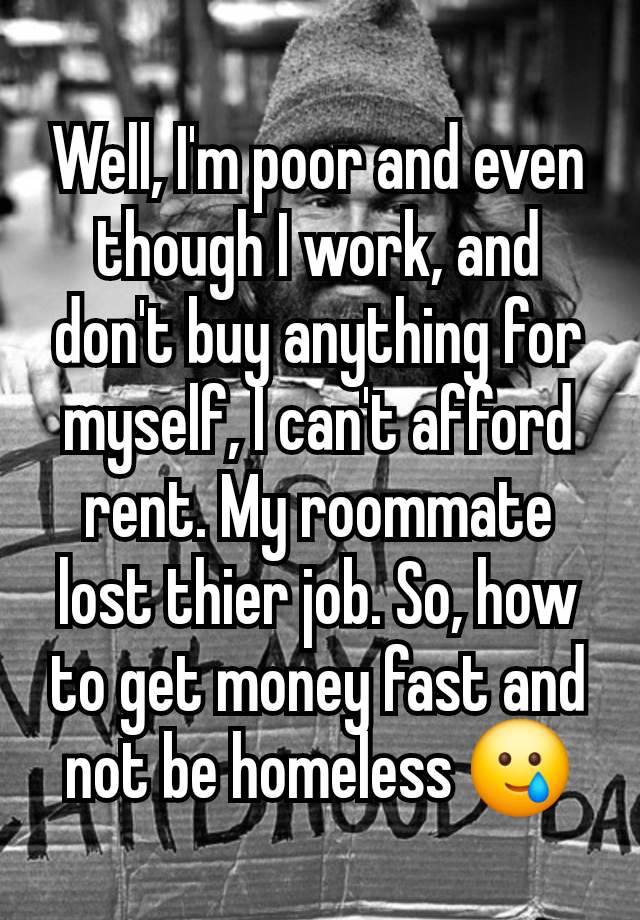 Well, I'm poor and even though I work, and don't buy anything for myself, I can't afford rent. My roommate lost thier job. So, how to get money fast and not be homeless 🥲